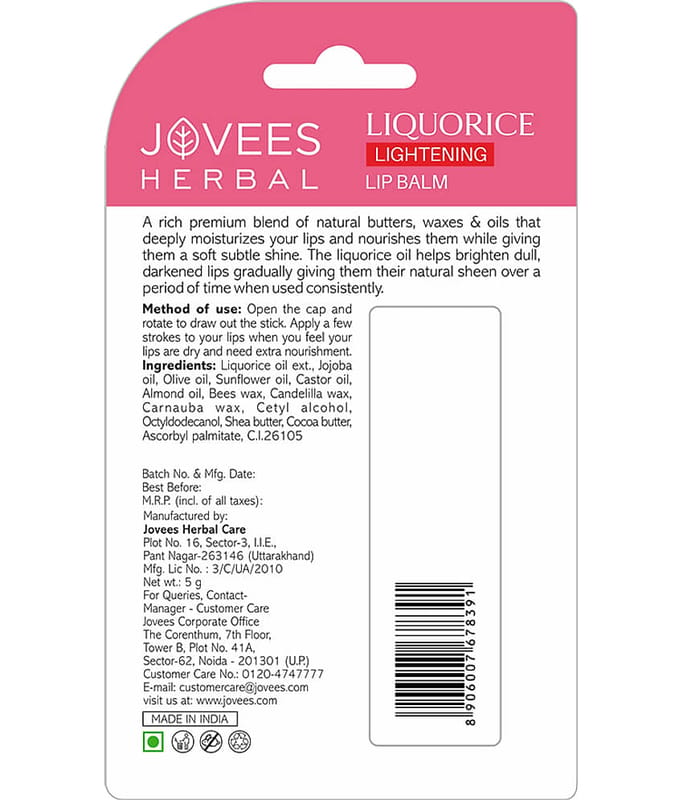 JOVEES
HERBAL

LIQUORICE
LIGHTENING
LIP BALM

A rich premium blend of natural butters, waxes & oils that deeply moisturizes your lips and nourishes them while giving them a soft subtle shine. The liquorice oil helps brighten dull, darkened lips gradually giving them their natural sheen over a period of time when used consistently.

Method of use: Open the cap and rotate to draw out the stick. Apply a few strokes to your lips when you feel your lips are dry and need extra nourishment.
Ingredients: Liquorice oil ext., Jojoba oil, Olive oil, Sunflower oil, Castor oil, Almond oil, Bees wax, Candelilla wax, Carnauba wax, Cetyl alcohol, Octyldodecanol, Shea butter, Cocoa butter, Ascorbyl palmitate, C.I.26105

Batch No. & Mfg. Date:
Best Before:
M.R.P. (incl. of all taxes):
Manufactured by:
Jovees Herbal Care
Plot No. 16, Sector-3, I.I.E.,
Pant Nagar-263146 (Uttarakhand)
Mfg. Lic No. : 3/C/UA/2010
Net wt.: 5 g
For Queries, Contact-
Manager - Customer Care
Jovees Corporate Office
The Corenthum, 7th Floor,
Tower B, Plot No. 41A,
Sector-62, Noida - 201301 (U.P.)
Customer Care No.: 0120-4747777
E-mail: customercare@jovees.com
visit us at: www.jovees.com

MADE IN INDIA

8 906007 678391